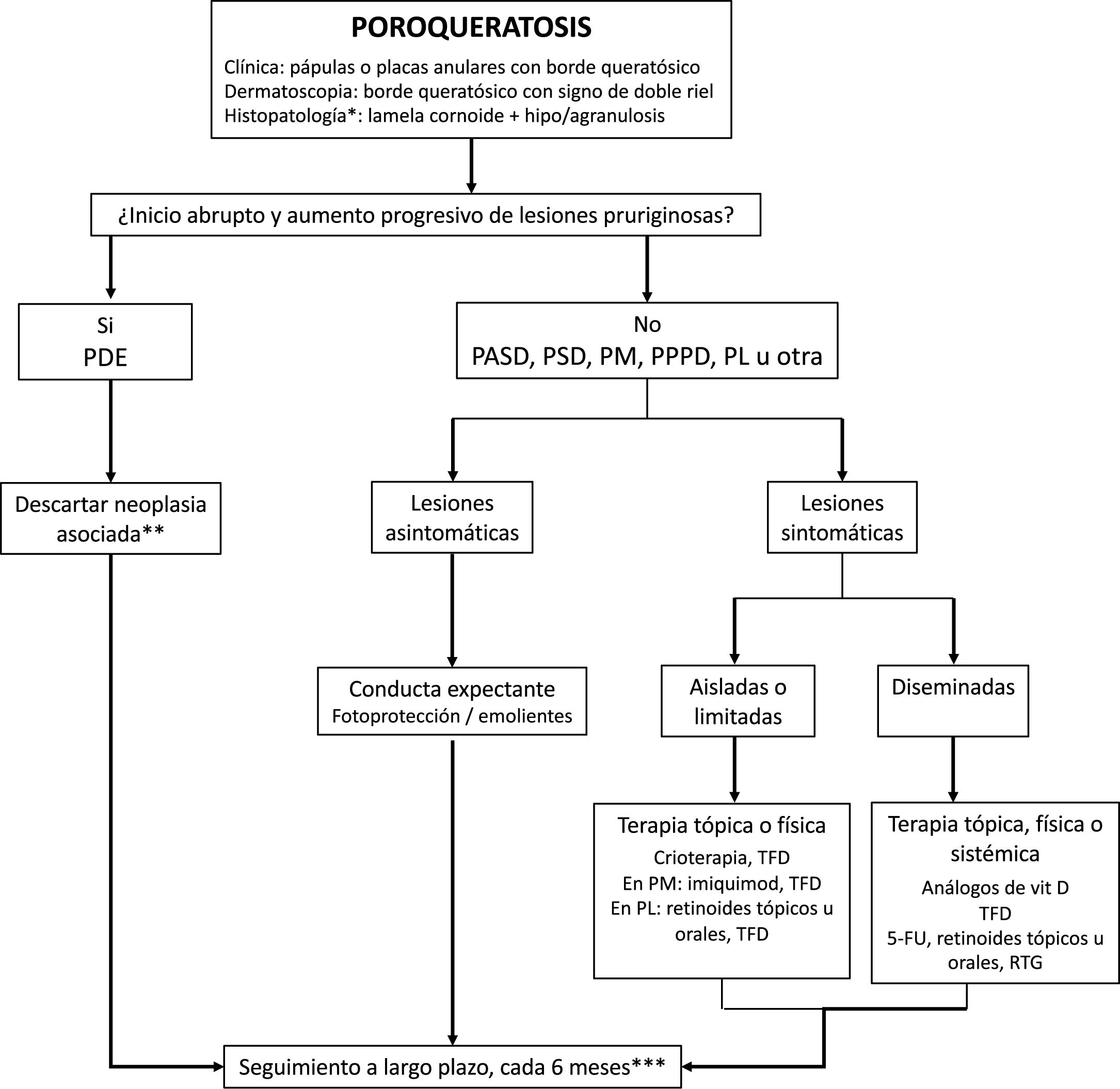 POROQUERATOSIS

Clínica: pápulas o placas anulares con borde queratósico
Dermatoscopia: borde queratósico con signo de doble riel
Histopatología*: lamela cornoide + hipo/agranulosis

¿Inicio abrupto y aumento progresivo de lesiones pruriginosas?

Si
PDE

No
PASD, PSD, PM, PPPD, PL u otra

Descartar neoplasia asociada**

Lesiones asintomáticas

Lesiones sintomáticas

Conducta expectante
Fotoprotección / emolientes

Aisladas o limitadas

Diseminadas

Terapia tópica o física
Crioterapia, TFD
En PM: imiquimod, TFD
En PL: retinoides tópicos u orales, TFD

Terapia tópica, física o sistémica
Análogos de vit D
TFD
5-FU, retinoides tópicos u orales, RTG

Seguimiento a largo plazo, cada 6 meses***